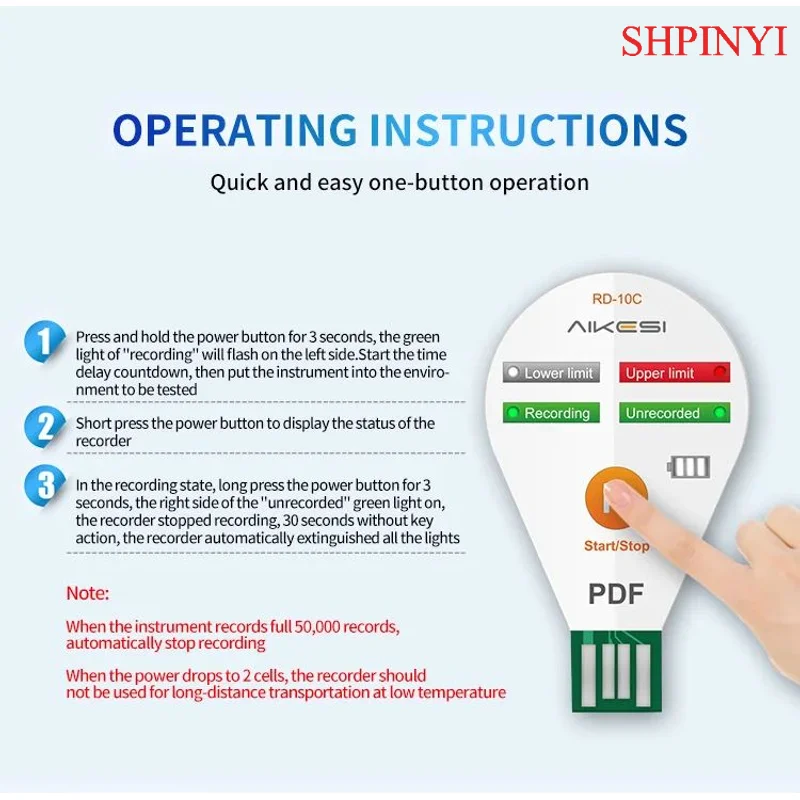 SHPINYI

OPERATING INSTRUCTIONS

Quick and easy one-button operation

1 Press and hold the power button for 3 seconds, the green light of "recording" will flash on the left side.Start the time delay countdown, then put the instrument into the environment to be tested

2 Short press the power button to display the status of the recorder

3 In the recording state, long press the power button for 3 seconds, the right side of the "unrecorded" green light on, the recorder stopped recording, 30 seconds without key action, the recorder automatically extinguished all the lights

Note:

When the instrument records full 50,000 records, automatically stop recording

When the power drops to 2 cells, the recorder should not be used for long-distance transportation at low temperature

RD-10C

AIKESI

Lower limit

Upper limit

Recording

Unrecorded

Start/Stop

PDF